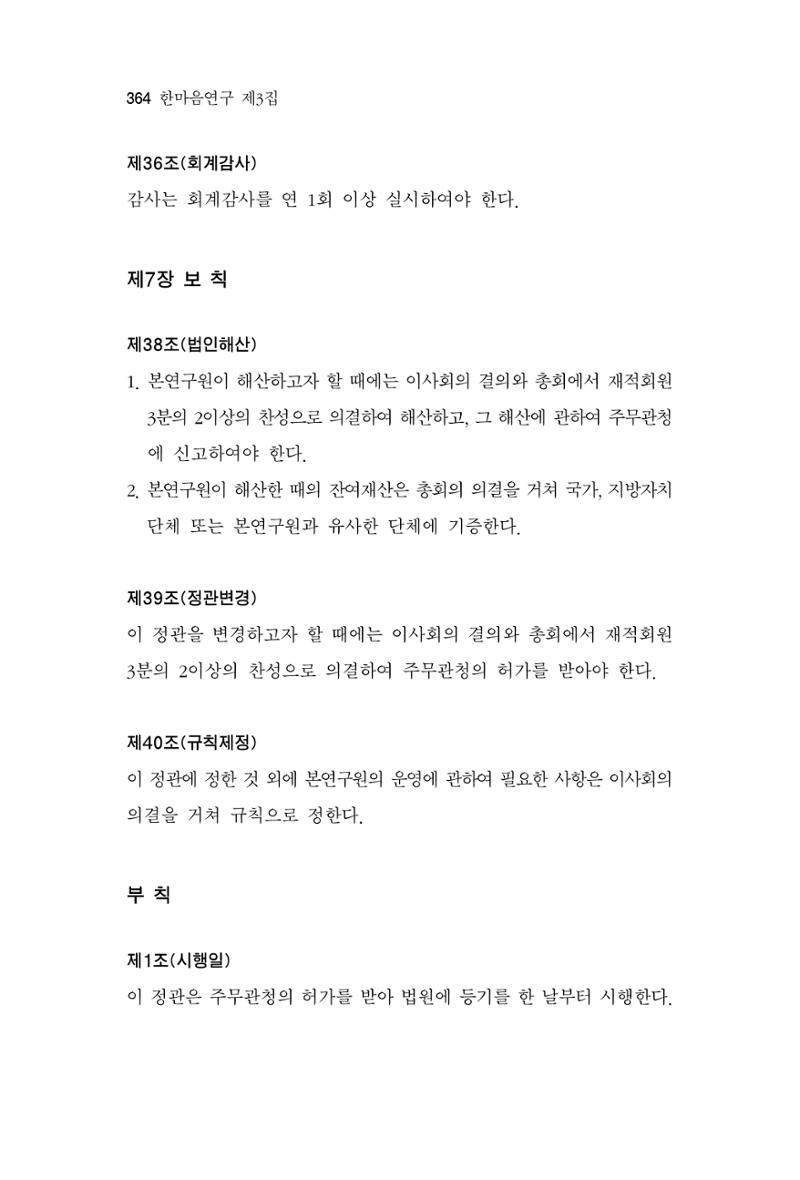 364 한마음연구 제3집

제36조(회계감사)

감사는 회계감사를 연 1회 이상 실시하여야 한다.

제7장 보 칙

제38조(법인해산)

1. 본연구원이 해산하고자 할 때에는 이사회의 결의와 총회에서 재적회원 3분의 2이상의 찬성으로 의결하여 해산하고, 그 해산에 관하여 주무관청에 신고하여야 한다.

2. 본연구원이 해산한 때의 잔여재산은 총회의 의결을 거쳐 국가, 지방자치단체 또는 본연구원과 유사한 단체에 기증한다.

제39조(정관변경)

이 정관을 변경하고자 할 때에는 이사회의 결의와 총회에서 재적회원 3분의 2이상의 찬성으로 의결하여 주무관청의 허가를 받아야 한다.

제40조(규칙제정)

이 정관에 정한 것 외에 본연구원의 운영에 관하여 필요한 사항은 이사회의 의결을 거쳐 규칙으로 정한다.

부 칙

제1조(시행일)

이 정관은 주무관청의 허가를 받아 법원에 등기를 한 날부터 시행한다.